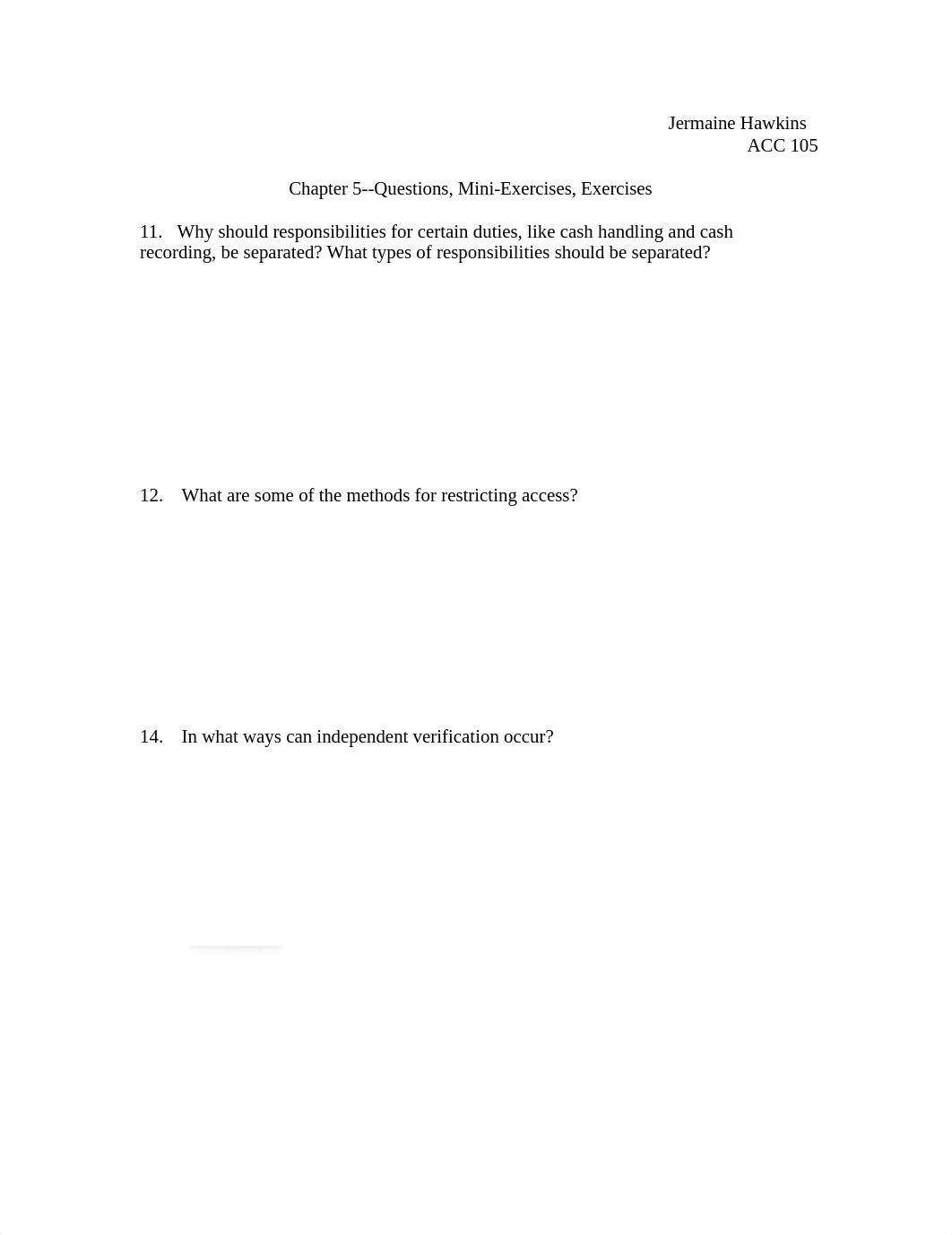 Jermaine Hawkins
ACC 105

Chapter 5--Questions, Mini-Exercises, Exercises

11. Why should responsibilities for certain duties, like cash handling and cash recording, be separated? What types of responsibilities should be separated?

12. What are some of the methods for restricting access?

14. In what ways can independent verification occur?